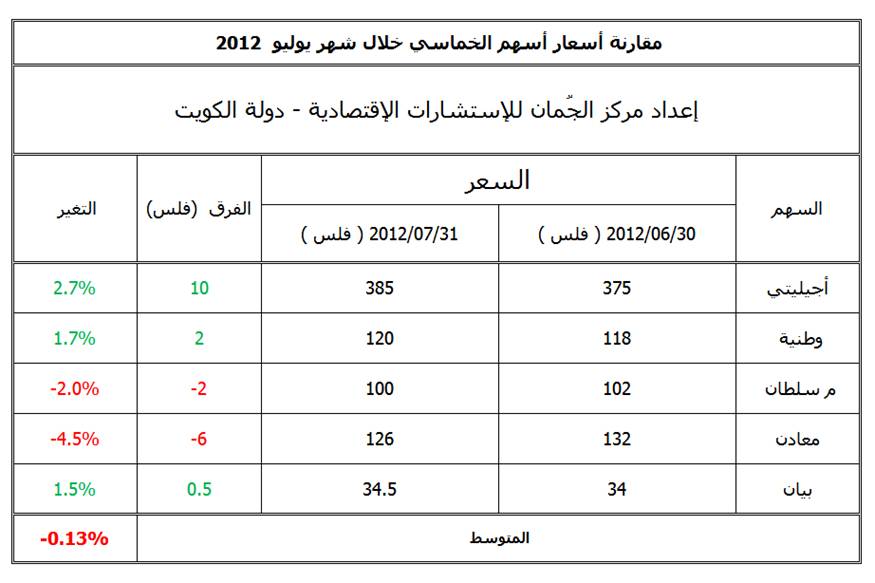 مقارنة أسعار أسهم الخماسي خلال شهر يوليو 2012

إعداد مركز الجُمان للإستشارات الإقتصادية - دولة الكويت

| السهم | السعر 2012/06/30 ( فلس ) | السعر 2012/07/31 ( فلس ) | الفرق (فلس) | التغير |
|---|---|---|---|---|
| أجيليتي | 375 | 385 | 10 | 2.7% |
| وطنية | 118 | 120 | 2 | 1.7% |
| م سلطان | 102 | 100 | -2 | -2.0% |
| معادن | 132 | 126 | -6 | -4.5% |
| بيان | 34 | 34.5 | 0.5 | 1.5% |
| المتوسط | | | | -0.13% |